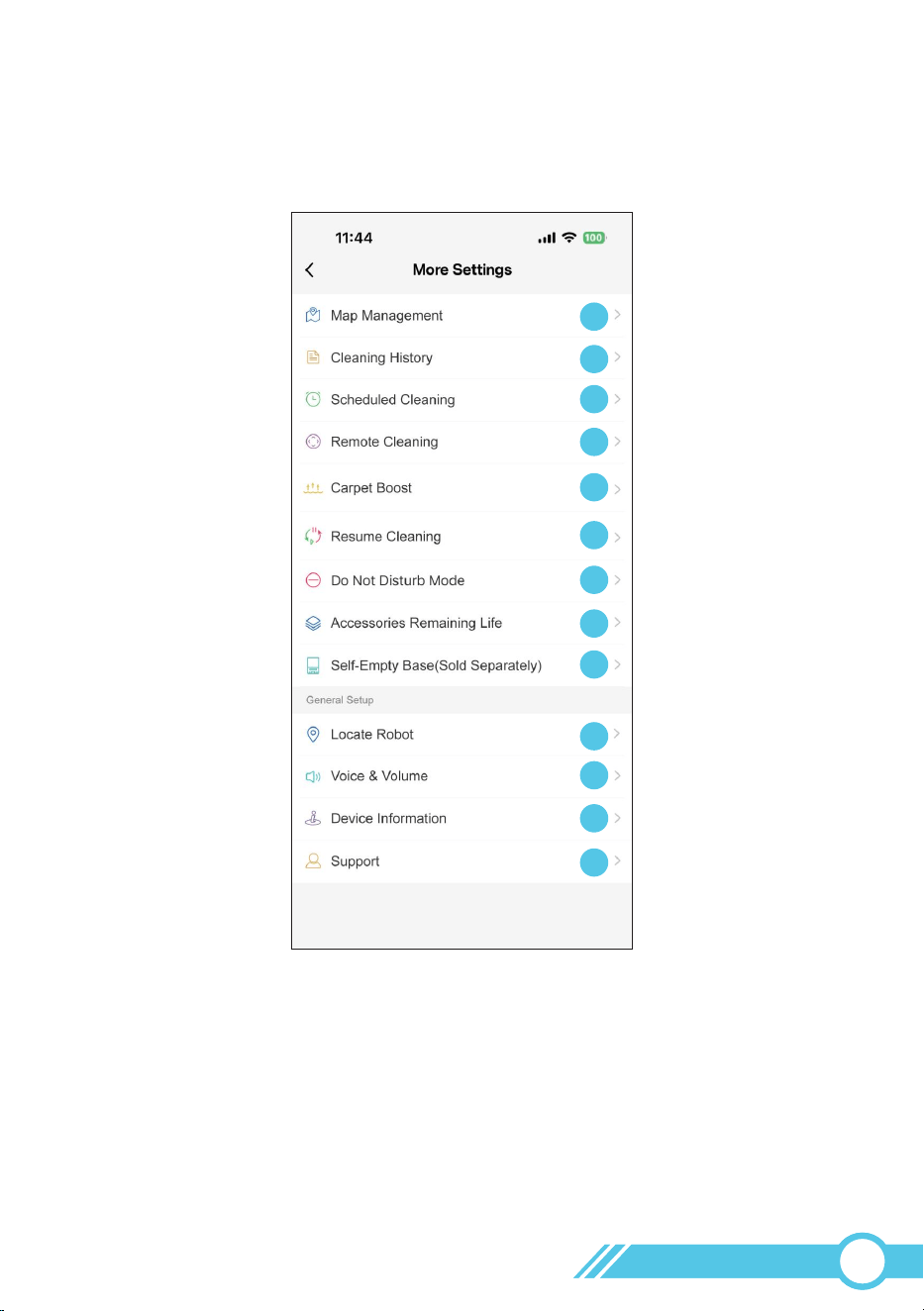 11:44

100

More Settings

Map Management

Cleaning History

Scheduled Cleaning

Remote Cleaning

Carpet Boost

Resume Cleaning

Do Not Disturb Mode

Accessories Remaining Life

Self-Empty Base(Sold Separately)

General Setup

Locate Robot

Voice & Volume

Device Information

Support